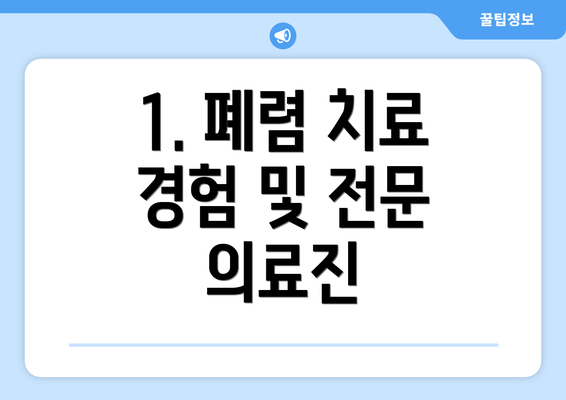 꿀팁정보

1. 폐렴 치료 경험 및 전문 의료진